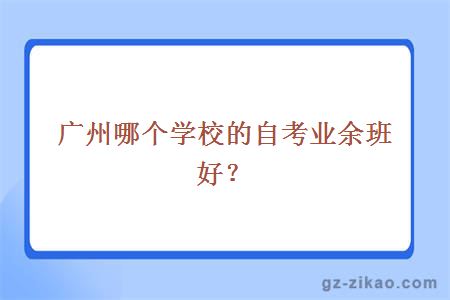 广州哪个学校的自考业余班好？

gz-zikao.com